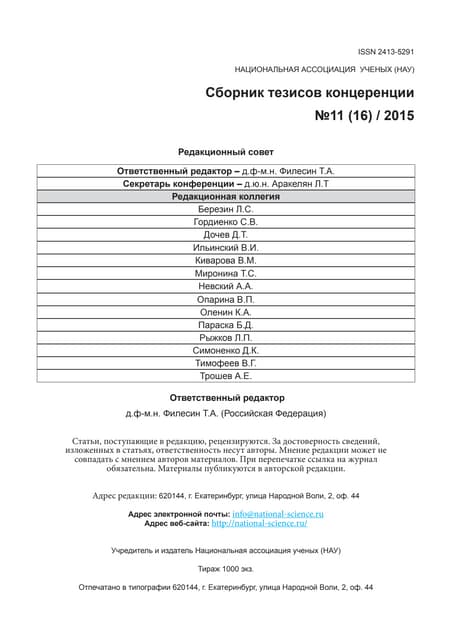 ISSN 2413-5291

НАЦИОНАЛЬНАЯ АССОЦИАЦИЯ УЧЕНЫХ (НАУ)

Сборник тезисов концеренции

№11 (16) / 2015

Редакционный совет

| Ответственный редактор – д.ф-м.н. Филесин Т.А. |
|---|
| Секретарь конференции – д.ю.н. Аракелян Л.Т |
| Редакционная коллегия |
| Березин Л.С. |
| Гордиенко С.В. |
| Дочев Д.Т. |
| Ильинский В.И. |
| Киварова В.М. |
| Миронина Т.С. |
| Невский А.А. |
| Опарина В.П. |
| Оленин К.А. |
| Параска Б.Д. |
| Рыжков Л.П. |
| Симоненко Д.К. |
| Тимофеев В.Г. |
| Трошев А.Е. |

Ответственный редактор

д.ф-м.н. Филесин Т.А. (Российская Федерация)

Статьи, поступающие в редакцию, рецензируются. За достоверность сведений, изложенных в статьях, ответственность несут авторы. Мнение редакции может не совпадать с мнением авторов материалов. При перепечатке ссылка на журнал обязательна. Материалы публикуются в авторской редакции.

Адрес редакции: 620144, г. Екатеринбург, улица Народной Воли, 2, оф. 44

Адрес электронной почты: info@national-science.ru
Адрес веб-сайта: http://national-science.ru/

Учредитель и издатель Национальная ассоциация ученых (НАУ)

Тираж 1000 экз.

Отпечатано в типографии 620144, г. Екатеринбург, улица Народной Воли, 2, оф. 44